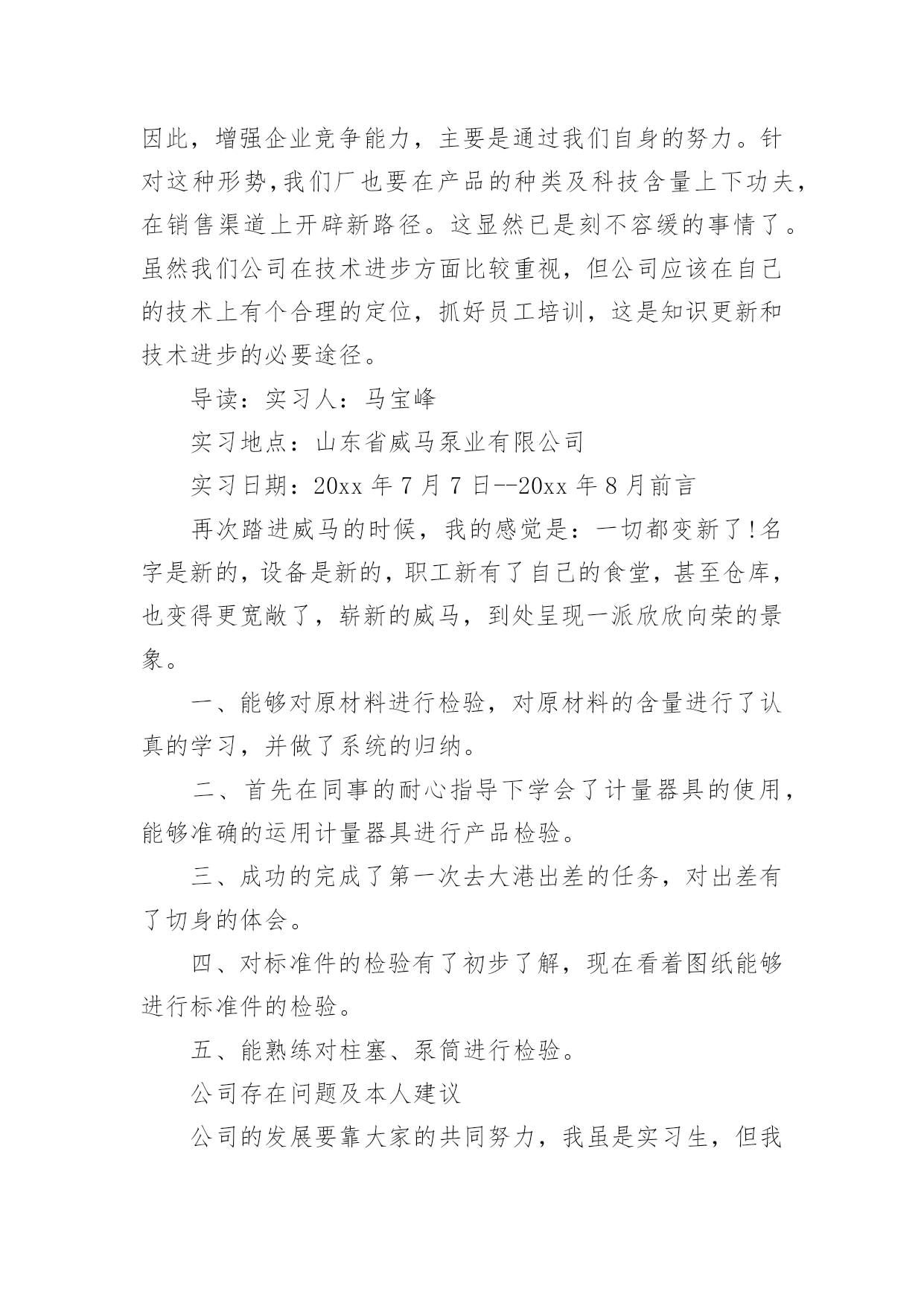 因此，增强企业竞争能力，主要是通过我们自身的努力。针对这种形势,我们厂也要在产品的种类及科技含量上下功夫，在销售渠道上开辟新路径。这显然已是刻不容缓的事情了。虽然我们公司在技术进步方面比较重视，但公司应该在自己的技术上有个合理的定位，抓好员工培训，这是知识更新和技术进步的必要途径。

导读：实习人：马宝峰

实习地点：山东省威马泵业有限公司

实习日期：20xx 年 7 月 7 日--20xx 年 8 月前言

再次踏进威马的时候，我的感觉是：一切都变新了!名字是新的，设备是新的，职工新有了自己的食堂，甚至仓库，也变得更宽敞了，崭新的威马，到处呈现一派欣欣向荣的景象。

一、能够对原材料进行检验，对原材料的含量进行了认真的学习，并做了系统的归纳。

二、首先在同事的耐心指导下学会了计量器具的使用，能够准确的运用计量器具进行产品检验。

三、成功的完成了第一次去大港出差的任务，对出差有了切身的体会。

四、对标准件的检验有了初步了解，现在看着图纸能够进行标准件的检验。

五、能熟练对柱塞、泵筒进行检验。

公司存在问题及本人建议

公司的发展要靠大家的共同努力，我虽是实习生，但我